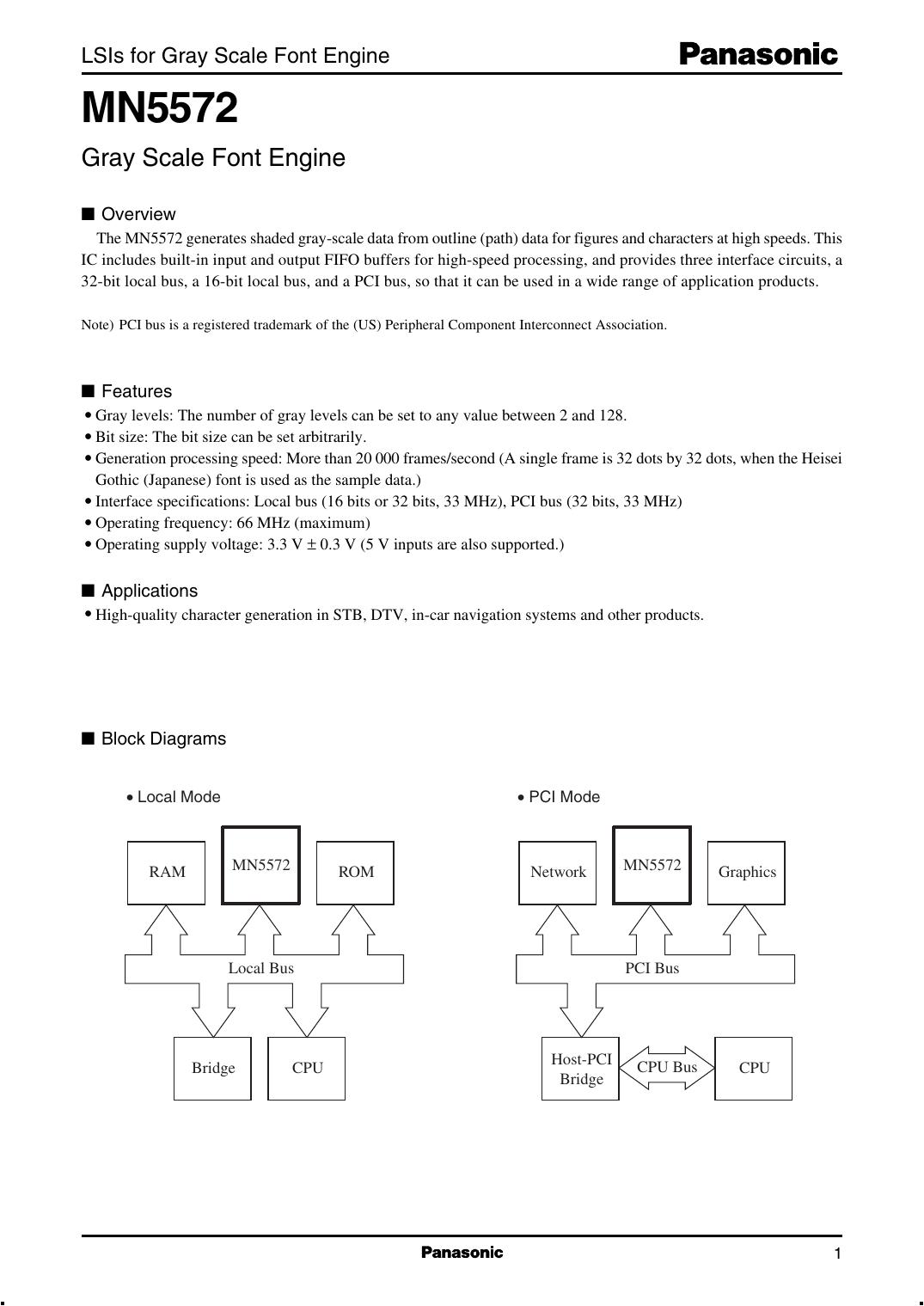 LSIs for Gray Scale Font Engine

Panasonic

MN5572

Gray Scale Font Engine

■ Overview

The MN5572 generates shaded gray-scale data from outline (path) data for figures and characters at high speeds. This IC includes built-in input and output FIFO buffers for high-speed processing, and provides three interface circuits, a 32-bit local bus, a 16-bit local bus, and a PCI bus, so that it can be used in a wide range of application products.

Note) PCI bus is a registered trademark of the (US) Peripheral Component Interconnect Association.

■ Features

• Gray levels: The number of gray levels can be set to any value between 2 and 128.
• Bit size: The bit size can be set arbitrarily.
• Generation processing speed: More than 20 000 frames/second (A single frame is 32 dots by 32 dots, when the Heisei Gothic (Japanese) font is used as the sample data.)
• Interface specifications: Local bus (16 bits or 32 bits, 33 MHz), PCI bus (32 bits, 33 MHz)
• Operating frequency: 66 MHz (maximum)
• Operating supply voltage: 3.3 V ± 0.3 V (5 V inputs are also supported.)

■ Applications

• High-quality character generation in STB, DTV, in-car navigation systems and other products.

■ Block Diagrams

• Local Mode

RAM
MN5572
ROM
Local Bus
Bridge
CPU

• PCI Mode

Network
MN5572
Graphics
PCI Bus
Host-PCI Bridge
CPU Bus
CPU

Panasonic

1